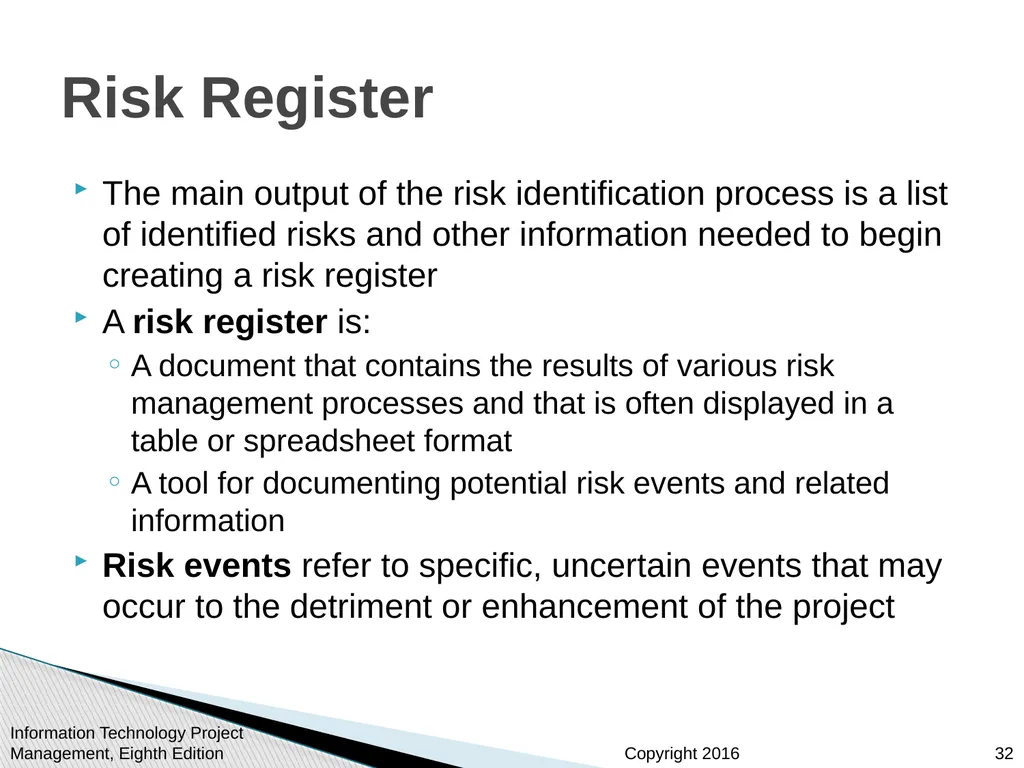 Risk Register

The main output of the risk identification process is a list of identified risks and other information needed to begin creating a risk register

A risk register is:

A document that contains the results of various risk management processes and that is often displayed in a table or spreadsheet format

A tool for documenting potential risk events and related information

Risk events refer to specific, uncertain events that may occur to the detriment or enhancement of the project

Information Technology Project Management, Eighth Edition

Copyright 2016

32